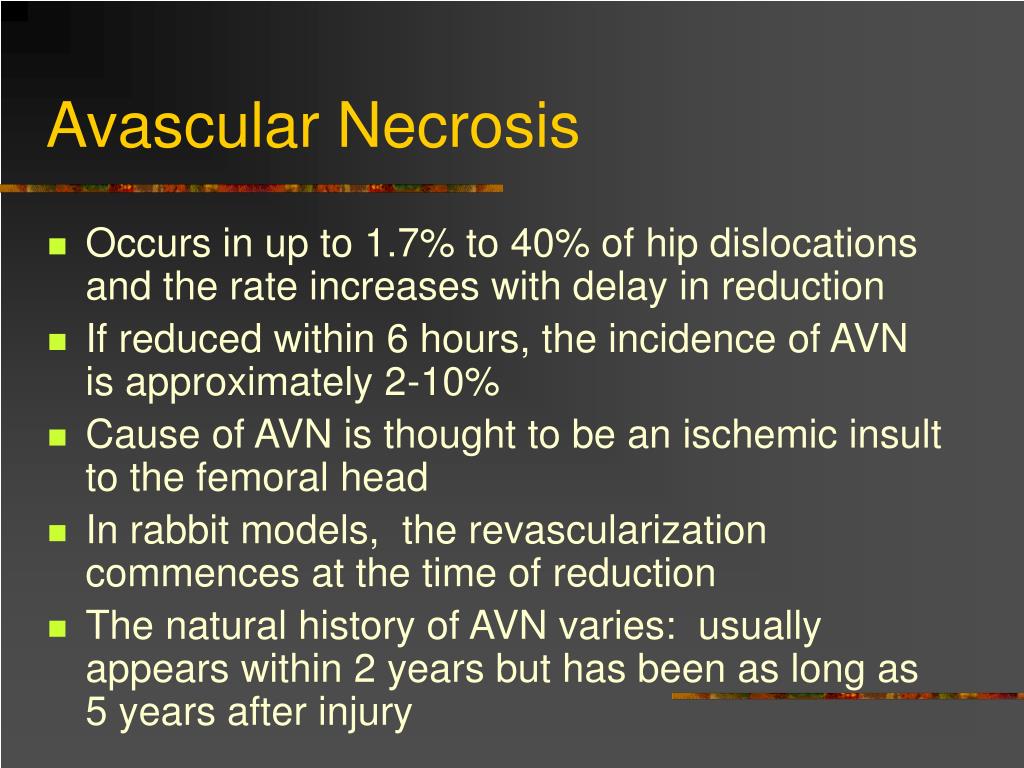 Avascular Necrosis

- Occurs in up to 1.7% to 40% of hip dislocations and the rate increases with delay in reduction
- If reduced within 6 hours, the incidence of AVN is approximately 2-10%
- Cause of AVN is thought to be an ischemic insult to the femoral head
- In rabbit models, the revascularization commences at the time of reduction
- The natural history of AVN varies: usually appears within 2 years but has been as long as 5 years after injury